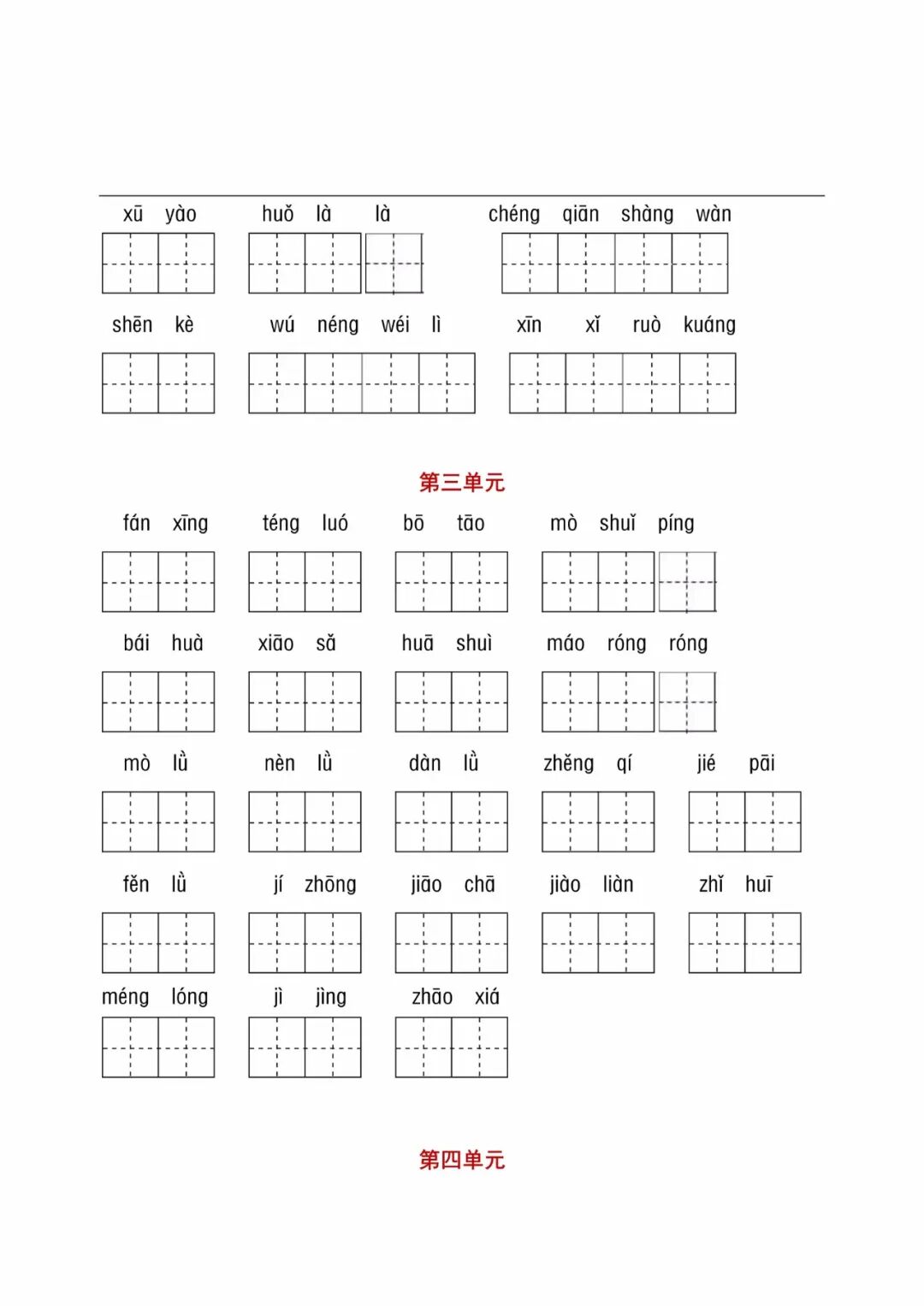 xū yào　huǒ là là　chéng qiān shàng wàn

shēn kè　wú néng wéi lì　xīn xǐ ruò kuáng

第三单元

fán xīng　téng luó　bō tāo　mò shuǐ píng

bái huà　xiāo sǎ　huā shuì　máo róng róng

mò lǜ　nèn lǜ　dàn lǜ　zhěng qí　jié pāi

fěn lǜ　jí zhōng　jiāo chā　jiào liàn　zhǐ huī

méng lóng　jì jìng　zhāo xiá

第四单元